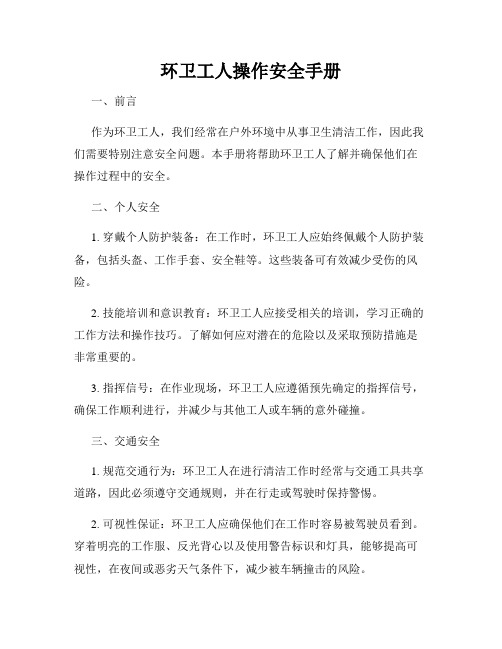 环卫工人操作安全手册

一、前言

作为环卫工人，我们经常在户外环境中从事卫生清洁工作，因此我们需要特别注意安全问题。本手册将帮助环卫工人了解并确保他们在操作过程中的安全。

二、个人安全

1. 穿戴个人防护装备：在工作时，环卫工人应始终佩戴个人防护装备，包括头盔、工作手套、安全鞋等。这些装备可有效减少受伤的风险。

2. 技能培训和意识教育：环卫工人应接受相关的培训，学习正确的工作方法和操作技巧。了解如何应对潜在的危险以及采取预防措施是非常重要的。

3. 指挥信号：在作业现场，环卫工人应遵循预先确定的指挥信号，确保工作顺利进行，并减少与其他工人或车辆的意外碰撞。

三、交通安全

1. 规范交通行为：环卫工人在进行清洁工作时经常与交通工具共享道路，因此必须遵守交通规则，并在行走或驾驶时保持警惕。

2. 可视性保证：环卫工人应确保他们在工作时容易被驾驶员看到。穿着明亮的工作服、反光背心以及使用警告标识和灯具，能够提高可视性，在夜间或恶劣天气条件下，减少被车辆撞击的风险。